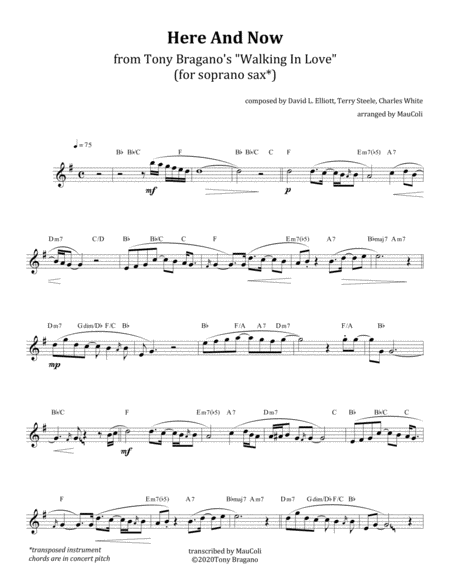 Here And Now

from Tony Bragano's "Walking In Love"
(for soprano sax*)

composed by David L. Elliott, Terry Steele, Charles White
arranged by MauColi

♩= 75

B♭ B♭/C F B♭ B♭/C C F Em7(♭5) A7

mf p

Dm7 C/D B♭ B♭/C C F Em7(♭5) A7 B♭maj7 Am7

Dm7 Gdim/D♭ F/C B♭ B♭ F/A A7 Dm7 F/A B♭

mp

B♭/C F Em7(♭5) A7 Dm7 C B♭ B♭/C C

mf

F Em7(♭5) A7 B♭maj7 Am7 Dm7 Gdim/D♭ F/C B♭

*transposed instrument
chords are in concert pitch

transcribed by MauColi
©2020Tony Bragano